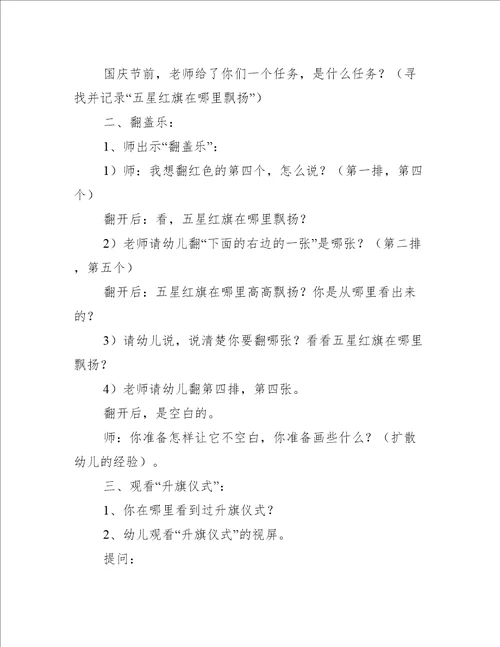 国庆节前，老师给了你们一个任务，是什么任务？（寻找并记录“五星红旗在哪里飘扬”）

二、翻盖乐：

1、师出示“翻盖乐”：

1）师：我想翻红色的第四个，怎么说？（第一排，第四个）

翻开后：看，五星红旗在哪里飘扬？

2）老师请幼儿翻“下面的右边的一张”是哪张？（第二排，第五个）

翻开后：五星红旗在哪里高高飘扬？你是从哪里看出来的？

3）请幼儿说，说清楚你要翻哪张？看看五星红旗在哪里飘扬？

4）老师请幼儿翻第四排，第四张。

翻开后，是空白的。

师：你准备怎样让它不空白，你准备画些什么？（扩散幼儿的经验）。

三、观看“升旗仪式”：

1、你在哪里看到过升旗仪式？

2、幼儿观看“升旗仪式”的视屏。

提问：